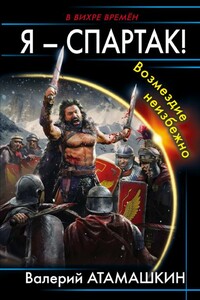 В ВИХРЕ ВРЕМЁН

Я – СПАРТАК!

Возмездие неизбежно

Валерий АТАМАШКИН